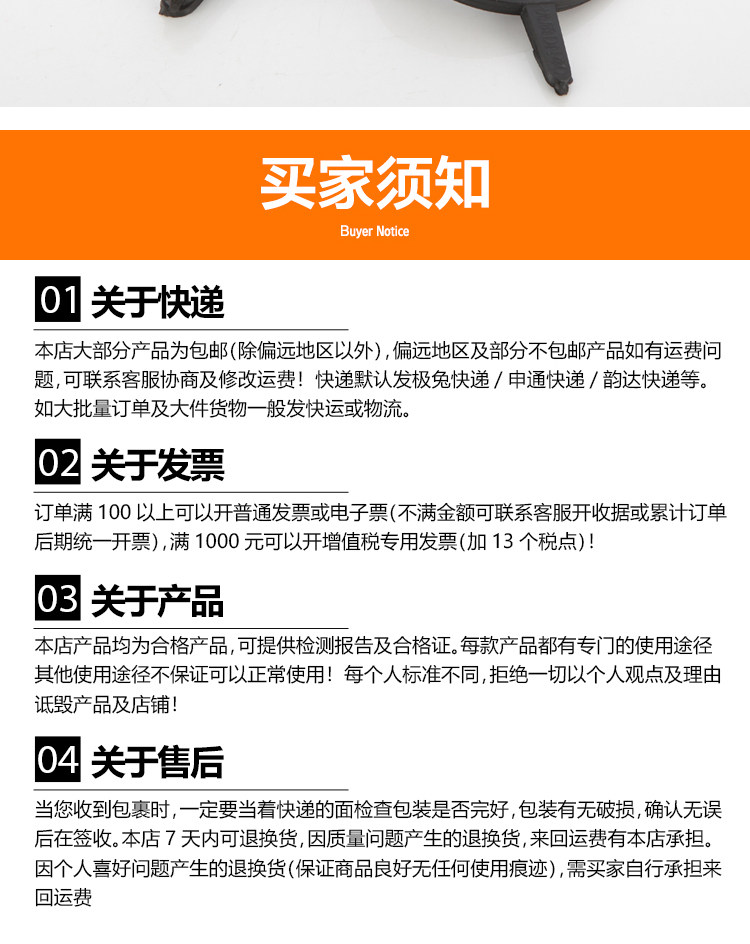 买家须知

Buyer Notice

01 关于快递

本店大部分产品为包邮(除偏远地区以外),偏远地区及部分不包邮产品如有运费问题,可联系客服协商及修改运费！快递默认发极兔快递 / 申通快递 / 韵达快递等。如大批量订单及大件货物一般发快运或物流。

02 关于发票

订单满 100 以上可以开普通发票或电子票(不满金额可联系客服开收据或累计订单后期统一开票),满 1000 元可以开增值税专用发票(加 13 个税点)!

03 关于产品

本店产品均为合格产品,可提供检测报告及合格证。每款产品都有专门的使用途径其他使用途径不保证可以正常使用！每个人标准不同,拒绝一切以个人观点及理由诋毁产品及店铺!

04 关于售后

当您收到包裹时,一定要当着快递的面检查包装是否完好,包装有无破损,确认无误后在签收。本店 7 天内可退换货,因质量问题产生的退换货,来回运费有本店承担。因个人喜好问题产生的退换货(保证商品良好无任何使用痕迹),需买家自行承担来回运费